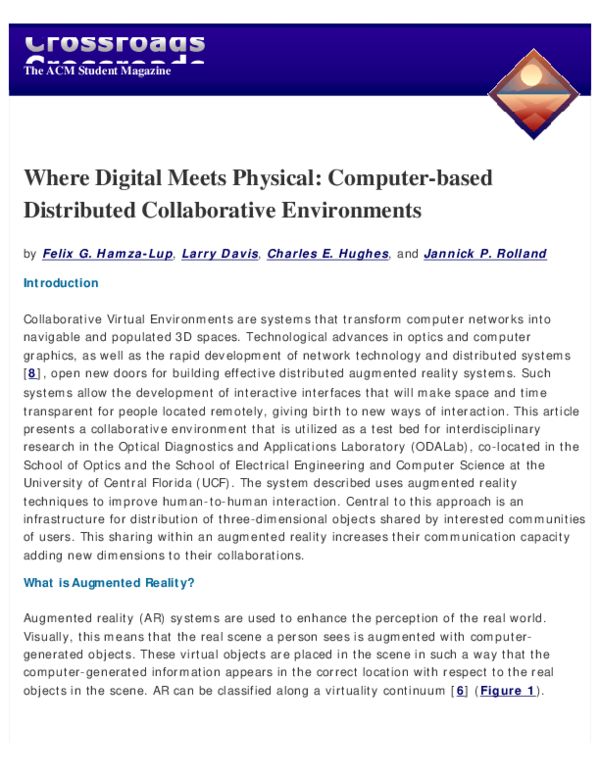 Crossroads

The ACM Student Magazine

Where Digital Meets Physical: Computer-based Distributed Collaborative Environments

by Felix G. Hamza-Lup, Larry Davis, Charles E. Hughes, and Jannick P. Rolland

Introduction

Collaborative Virtual Environments are systems that transform computer networks into navigable and populated 3D spaces. Technological advances in optics and computer graphics, as well as the rapid development of network technology and distributed systems [8], open new doors for building effective distributed augmented reality systems. Such systems allow the development of interactive interfaces that will make space and time transparent for people located remotely, giving birth to new ways of interaction. This article presents a collaborative environment that is utilized as a test bed for interdisciplinary research in the Optical Diagnostics and Applications Laboratory (ODALab), co-located in the School of Optics and the School of Electrical Engineering and Computer Science at the University of Central Florida (UCF). The system described uses augmented reality techniques to improve human-to-human interaction. Central to this approach is an infrastructure for distribution of three-dimensional objects shared by interested communities of users. This sharing within an augmented reality increases their communication capacity adding new dimensions to their collaborations.

What is Augmented Reality?

Augmented reality (AR) systems are used to enhance the perception of the real world. Visually, this means that the real scene a person sees is augmented with computer-generated objects. These virtual objects are placed in the scene in such a way that the computer-generated information appears in the correct location with respect to the real objects in the scene. AR can be classified along a virtuality continuum [6] (Figure 1).